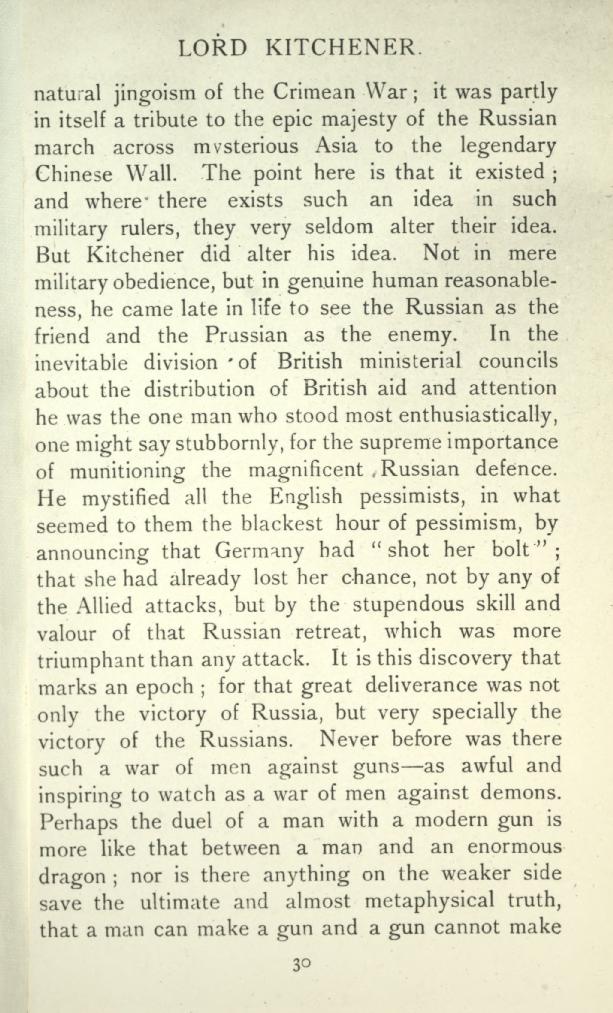 LORD KITCHENER.

natural jingoism of the Crimean War; it was partly in itself a tribute to the epic majesty of the Russian march across mvsterious Asia to the legendary Chinese Wall. The point here is that it existed; and where there exists such an idea in such military rulers, they very seldom alter their idea. But Kitchener did alter his idea. Not in mere military obedience, but in genuine human reasonableness, he came late in life to see the Russian as the friend and the Prussian as the enemy. In the inevitable division of British ministerial councils about the distribution of British aid and attention he was the one man who stood most enthusiastically, one might say stubbornly, for the supreme importance of munitioning the magnificent Russian defence. He mystified all the English pessimists, in what seemed to them the blackest hour of pessimism, by announcing that Germany had "shot her bolt"; that she had already lost her chance, not by any of the Allied attacks, but by the stupendous skill and valour of that Russian retreat, which was more triumphant than any attack. It is this discovery that marks an epoch; for that great deliverance was not only the victory of Russia, but very specially the victory of the Russians. Never before was there such a war of men against guns—as awful and inspiring to watch as a war of men against demons. Perhaps the duel of a man with a modern gun is more like that between a man and an enormous dragon; nor is there anything on the weaker side save the ultimate and almost metaphysical truth, that a man can make a gun and a gun cannot make

30